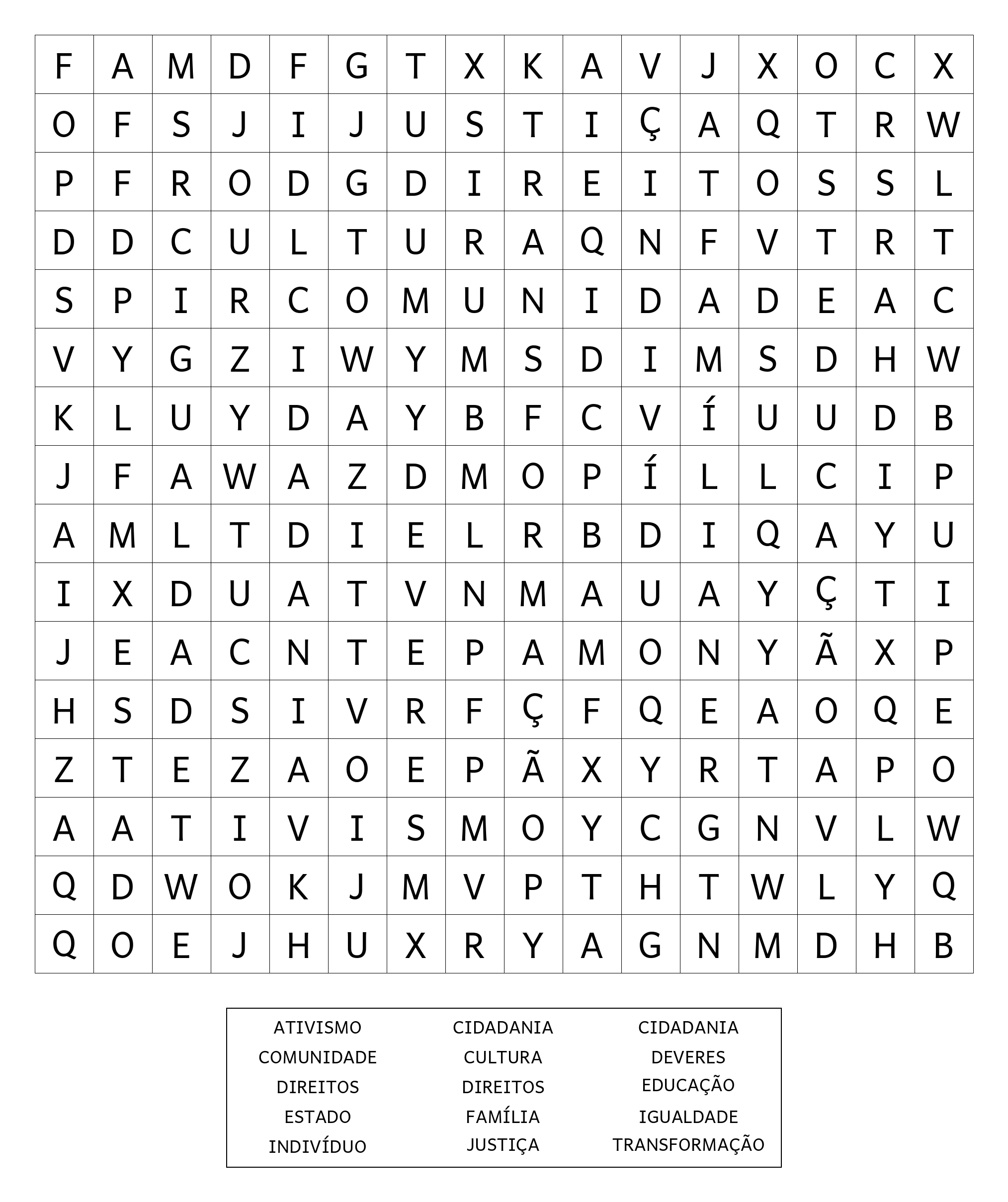 | F | A | M | D | F | G | T | X | K | A | V | J | X | O | C | X |
|---|---|---|---|---|---|---|---|---|---|---|---|---|---|---|---|
| O | F | S | J | I | J | U | S | T | I | Ç | A | Q | T | R | W |
| P | F | R | O | D | G | D | I | R | E | I | T | O | S | S | L |
| D | D | C | U | L | T | U | R | A | Q | N | F | V | T | R | T |
| S | P | I | R | C | O | M | U | N | I | D | A | D | E | A | C |
| V | Y | G | Z | I | W | Y | M | S | D | I | M | S | D | H | W |
| K | L | U | Y | D | A | Y | B | F | C | V | Í | U | U | D | B |
| J | F | A | W | A | Z | D | M | O | P | Í | L | L | C | I | P |
| A | M | L | T | D | I | E | L | R | B | D | I | Q | A | Y | U |
| I | X | D | U | A | T | V | N | M | A | U | A | Y | Ç | T | I |
| J | E | A | C | N | T | E | P | A | M | O | N | Y | Ã | X | P |
| H | S | D | S | I | V | R | F | Ç | F | Q | E | A | O | Q | E |
| Z | T | E | Z | A | O | E | P | Ã | X | Y | R | T | A | P | O |
| A | A | T | I | V | I | S | M | O | Y | C | G | N | V | L | W |
| Q | D | W | O | K | J | M | V | P | T | H | T | W | L | Y | Q |
| Q | O | E | J | H | U | X | R | Y | A | G | N | M | D | H | B |

ATIVISMO
COMUNIDADE
DIREITOS
ESTADO
INDIVÍDUO

CIDADANIA
CULTURA
DIREITOS
FAMÍLIA
JUSTIÇA

CIDADANIA
DEVERES
EDUCAÇÃO
IGUALDADE
TRANSFORMAÇÃO